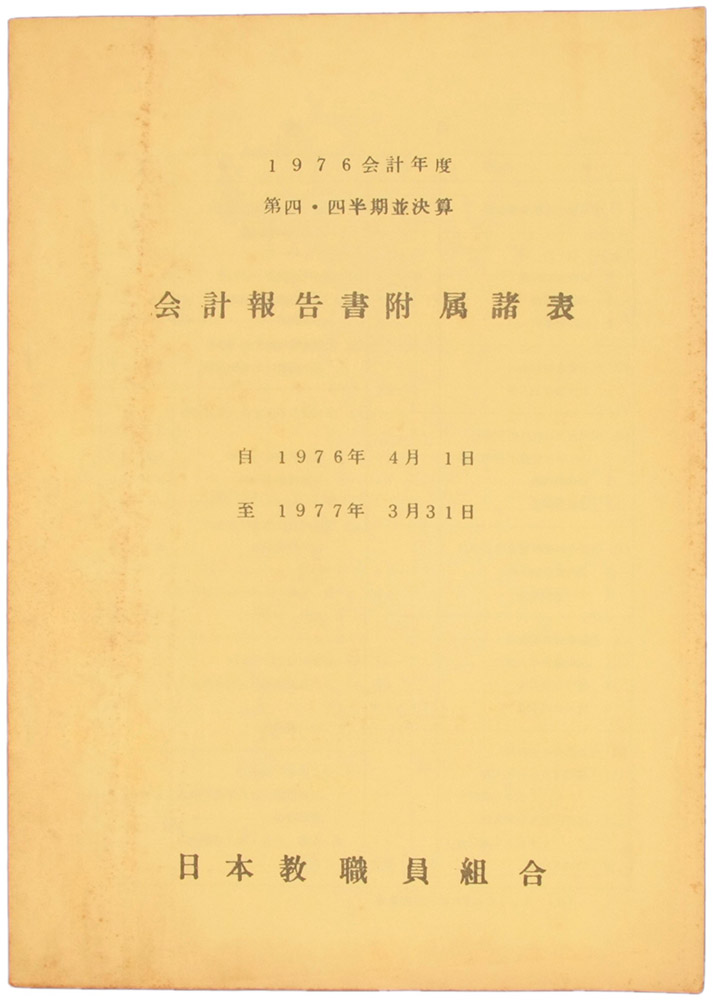 1976会計年度

第四・四半期並決算

会計報告書附属諸表

自 1976年 4月 1日

至 1977年 3月31日

日本教職員組合